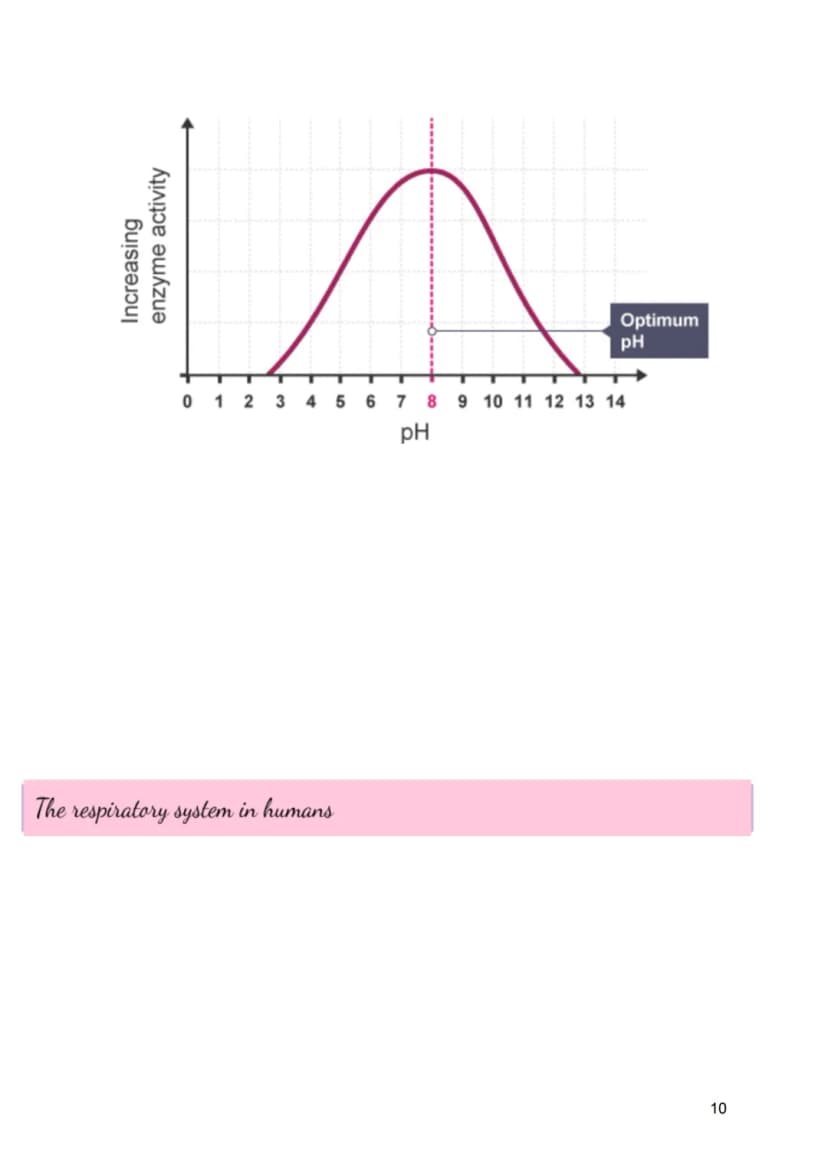 Increasing enzyme activity

Optimum pH

0 1 2 3 4 5 6 7 8 9 10 11 12 13 14

pH

The respiratory system in humans

10